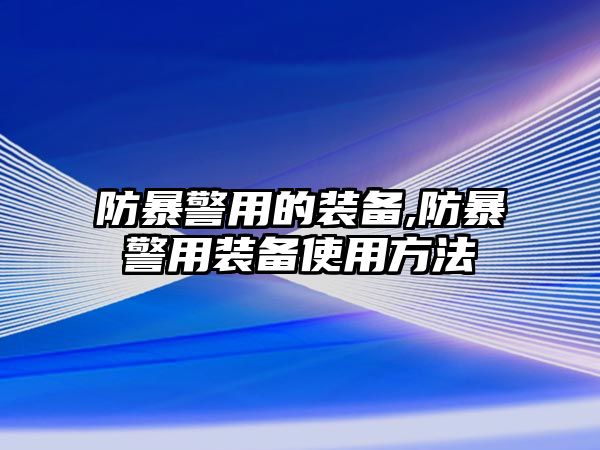 防暴警用的装备,防暴警用装备使用方法